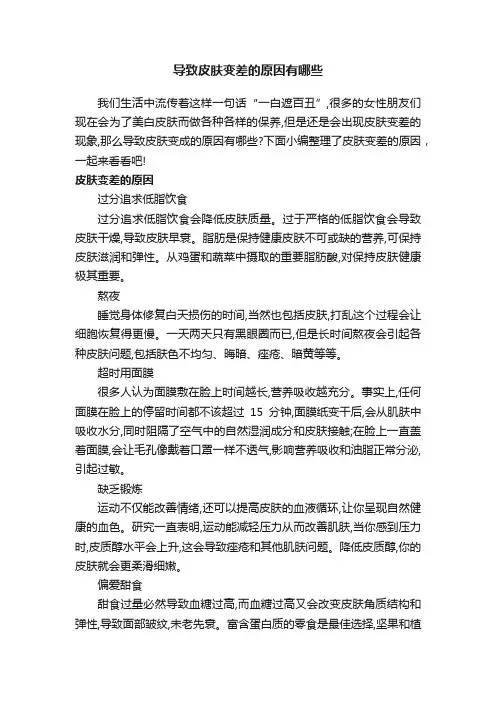 导致皮肤变差的原因有哪些

我们生活中流传着这样一句话“一白遮百丑”,很多的女性朋友们现在会为了美白皮肤而做各种各样的保养,但是还是会出现皮肤变差的现象,那么导致皮肤变成的原因有哪些?下面小编整理了皮肤变差的原因，一起来看看吧!

皮肤变差的原因

过分追求低脂饮食

过分追求低脂饮食会降低皮肤质量。过于严格的低脂饮食会导致皮肤干燥,导致皮肤早衰。脂肪是保持健康皮肤不可或缺的营养,可保持皮肤滋润和弹性。从鸡蛋和蔬菜中摄取的重要脂肪酸,对保持皮肤健康极其重要。

熬夜

睡觉身体修复白天损伤的时间,当然也包括皮肤,打乱这个过程会让细胞恢复得更慢。一天两天只有黑眼圈而已,但是长时间熬夜会引起各种皮肤问题,包括肤色不均匀、晦暗、痤疮、暗黄等等。

超时用面膜

很多人认为面膜敷在脸上时间越长,营养吸收越充分。事实上,任何面膜在脸上的停留时间都不该超过 15 分钟,面膜纸变干后,会从肌肤中吸收水分,同时阻隔了空气中的自然湿润成分和皮肤接触;在脸上一直盖着面膜,会让毛孔像戴着口罩一样不透气,影响营养吸收和油脂正常分泌,引起过敏。

缺乏锻炼

运动不仅能改善情绪,还可以提高皮肤的血液循环,让你呈现自然健康的血色。研究一直表明,运动能减轻压力从而改善肌肤,当你感到压力时,皮质醇水平会上升,这会导致痤疮和其他肌肤问题。降低皮质醇,你的皮肤就会更柔滑细嫩。

偏爱甜食

甜食过量必然导致血糖过高,而血糖过高又会改变皮肤角质结构和弹性,导致面部皱纹,未老先衰。富含蛋白质的零食是最佳选择,坚果和植